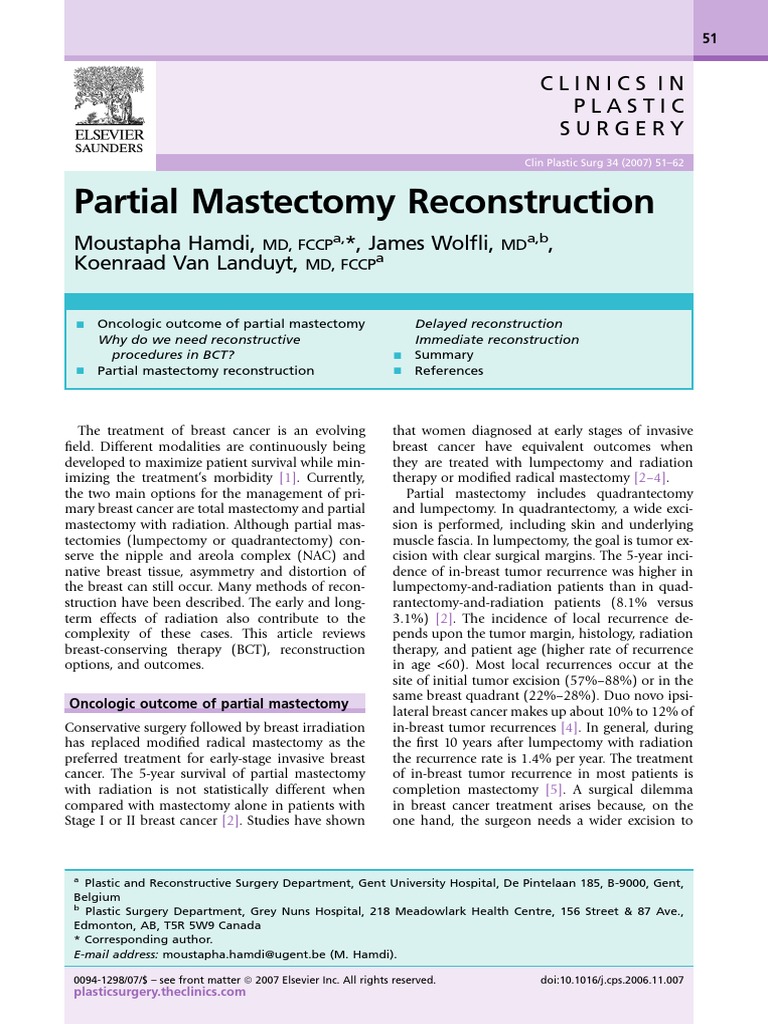 51

ELSEVIER
SAUNDERS

CLINICS IN
PLASTIC
SURGERY

Clin Plastic Surg 34 (2007) 51–62

Partial Mastectomy Reconstruction

Moustapha Hamdi, MD, FCCP$^{a,*}$, James Wolfli, MD$^{a,b}$, Koenraad Van Landuyt, MD, FCCP$^{a}$

■ Oncologic outcome of partial mastectomy
Why do we need reconstructive procedures in BCT?
■ Partial mastectomy reconstruction
Delayed reconstruction
Immediate reconstruction
■ Summary
■ References

The treatment of breast cancer is an evolving field. Different modalities are continuously being developed to maximize patient survival while minimizing the treatment's morbidity [1]. Currently, the two main options for the management of primary breast cancer are total mastectomy and partial mastectomy with radiation. Although partial mastectomies (lumpectomy or quadrantectomy) conserve the nipple and areola complex (NAC) and native breast tissue, asymmetry and distortion of the breast can still occur. Many methods of reconstruction have been described. The early and long-term effects of radiation also contribute to the complexity of these cases. This article reviews breast-conserving therapy (BCT), reconstruction options, and outcomes.

Oncologic outcome of partial mastectomy

Conservative surgery followed by breast irradiation has replaced modified radical mastectomy as the preferred treatment for early-stage invasive breast cancer. The 5-year survival of partial mastectomy with radiation is not statistically different when compared with mastectomy alone in patients with Stage I or II breast cancer [2]. Studies have shown that women diagnosed at early stages of invasive breast cancer have equivalent outcomes when they are treated with lumpectomy and radiation therapy or modified radical mastectomy [2–4].

Partial mastectomy includes quadrantectomy and lumpectomy. In quadrantectomy, a wide excision is performed, including skin and underlying muscle fascia. In lumpectomy, the goal is tumor excision with clear surgical margins. The 5-year incidence of in-breast tumor recurrence was higher in lumpectomy-and-radiation patients than in quadrantectomy-and-radiation patients (8.1% versus 3.1%) [2]. The incidence of local recurrence depends upon the tumor margin, histology, radiation therapy, and patient age (higher rate of recurrence in age <60). Most local recurrences occur at the site of initial tumor excision (57%–88%) or in the same breast quadrant (22%–28%). Duo novo ipsilateral breast cancer makes up about 10% to 12% of in-breast tumor recurrences [4]. In general, during the first 10 years after lumpectomy with radiation the recurrence rate is 1.4% per year. The treatment of in-breast tumor recurrence in most patients is completion mastectomy [5]. A surgical dilemma in breast cancer treatment arises because, on the one hand, the surgeon needs a wider excision to

$^{a}$ Plastic and Reconstructive Surgery Department, Gent University Hospital, De Pintelaan 185, B-9000, Gent, Belgium
$^{b}$ Plastic Surgery Department, Grey Nuns Hospital, 218 Meadowlark Health Centre, 156 Street & 87 Ave., Edmonton, AB, T5R 5W9 Canada
* Corresponding author.
E-mail address: moustapha.hamdi@ugent.be (M. Hamdi).

0094-1298/07/$ – see front matter © 2007 Elsevier Inc. All rights reserved.
plasticsurgery.theclinics.com
doi:10.1016/j.cps.2006.11.007